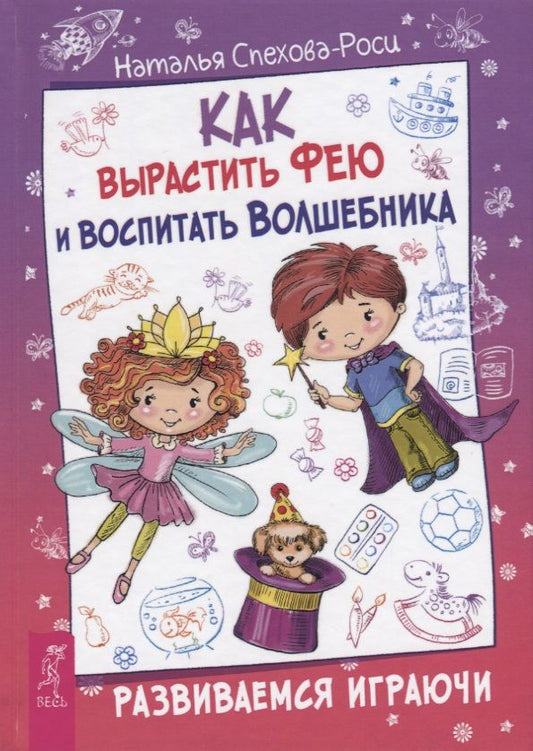 Наталья Спехова-Роси

КАК ВЫРАСТИТЬ ФЕЮ И ВОСПИТАТЬ ВОЛШЕБНИКА

ВЕСЬ

РАЗВИВАЕМСЯ ИГРАЮЧИ